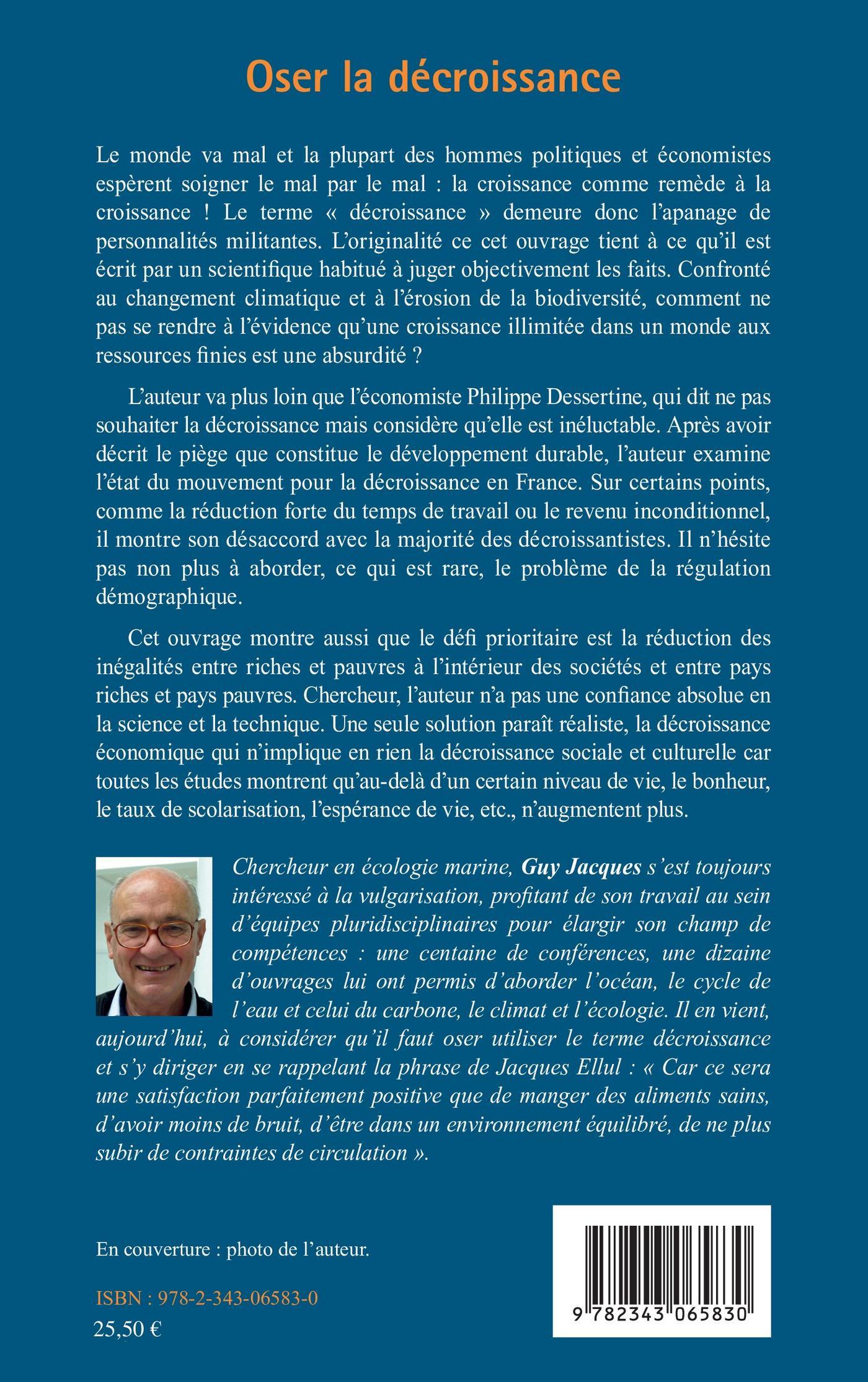 Oser la décroissance

Le monde va mal et la plupart des hommes politiques et économistes espèrent soigner le mal par le mal : la croissance comme remède à la croissance ! Le terme « décroissance » demeure donc l'apanage de personnalités militantes. L'originalité ce cet ouvrage tient à ce qu'il est écrit par un scientifique habitué à juger objectivement les faits. Confronté au changement climatique et à l'érosion de la biodiversité, comment ne pas se rendre à l'évidence qu'une croissance illimitée dans un monde aux ressources finies est une absurdité ?

L'auteur va plus loin que l'économiste Philippe Dessertine, qui dit ne pas souhaiter la décroissance mais considère qu'elle est inéluctable. Après avoir décrit le piège que constitue le développement durable, l'auteur examine l'état du mouvement pour la décroissance en France. Sur certains points, comme la réduction forte du temps de travail ou le revenu inconditionnel, il montre son désaccord avec la majorité des décroissantistes. Il n'hésite pas non plus à aborder, ce qui est rare, le problème de la régulation démographique.

Cet ouvrage montre aussi que le défi prioritaire est la réduction des inégalités entre riches et pauvres à l'intérieur des sociétés et entre pays riches et pays pauvres. Chercheur, l'auteur n'a pas une confiance absolue en la science et la technique. Une seule solution paraît réaliste, la décroissance économique qui n'implique en rien la décroissance sociale et culturelle car toutes les études montrent qu'au-delà d'un certain niveau de vie, le bonheur, le taux de scolarisation, l'espérance de vie, etc., n'augmentent plus.

Chercheur en écologie marine, Guy Jacques s'est toujours intéressé à la vulgarisation, profitant de son travail au sein d'équipes pluridisciplinaires pour élargir son champ de compétences : une centaine de conférences, une dizaine d'ouvrages lui ont permis d'aborder l'océan, le cycle de l'eau et celui du carbone, le climat et l'écologie. Il en vient, aujourd'hui, à considérer qu'il faut oser utiliser le terme décroissance et s'y diriger en se rappelant la phrase de Jacques Ellul : « Car ce sera une satisfaction parfaitement positive que de manger des aliments sains, d'avoir moins de bruit, d'être dans un environnement équilibré, de ne plus subir de contraintes de circulation ».

En couverture : photo de l'auteur.

ISBN : 978-2-343-06583-0
25,50 €

9 782343 065830